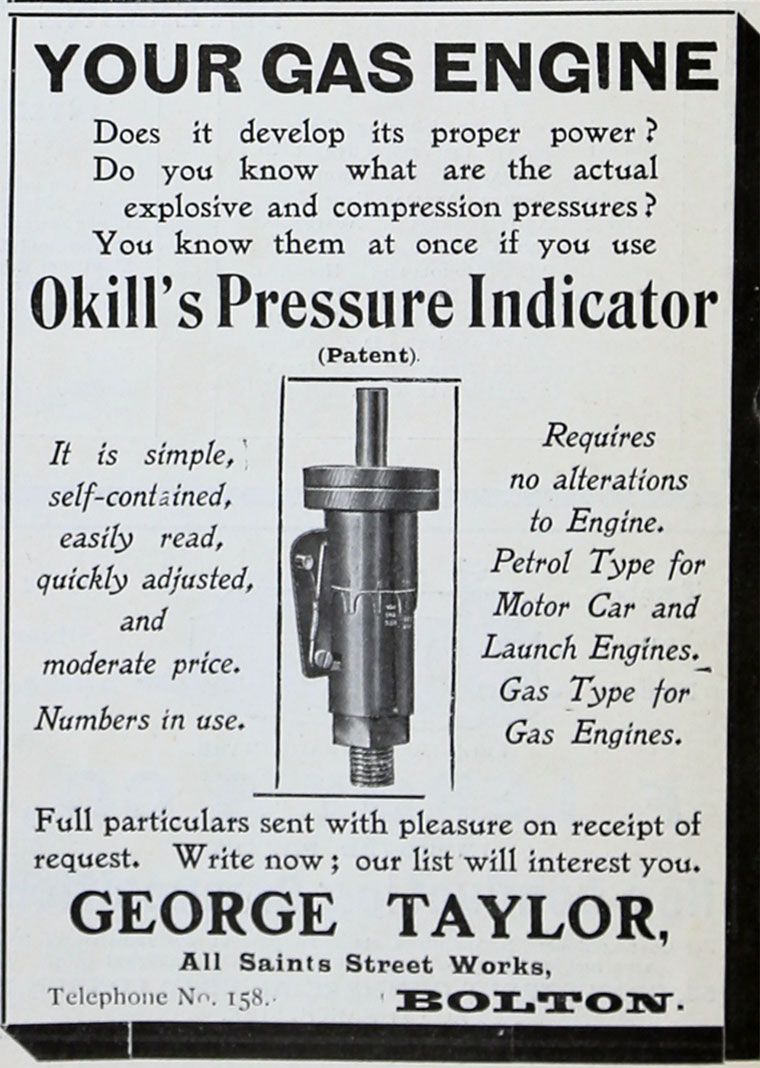 YOUR GAS ENGINE

Does it develop its proper power? Do you know what are the actual explosive and compression pressures? You know them at once if you use

Okill's Pressure Indicator

(Patent).

It is simple, self-contained, easily read, quickly adjusted, and moderate price.

Numbers in use.

Requires no alterations to Engine. Petrol Type for Motor Car and Launch Engines. Gas Type for Gas Engines.

Full particulars sent with pleasure on receipt of request. Write now; our list will interest you.

GEORGE TAYLOR,

All Saints Street Works,

Telephone No. 158.

BOLTON.